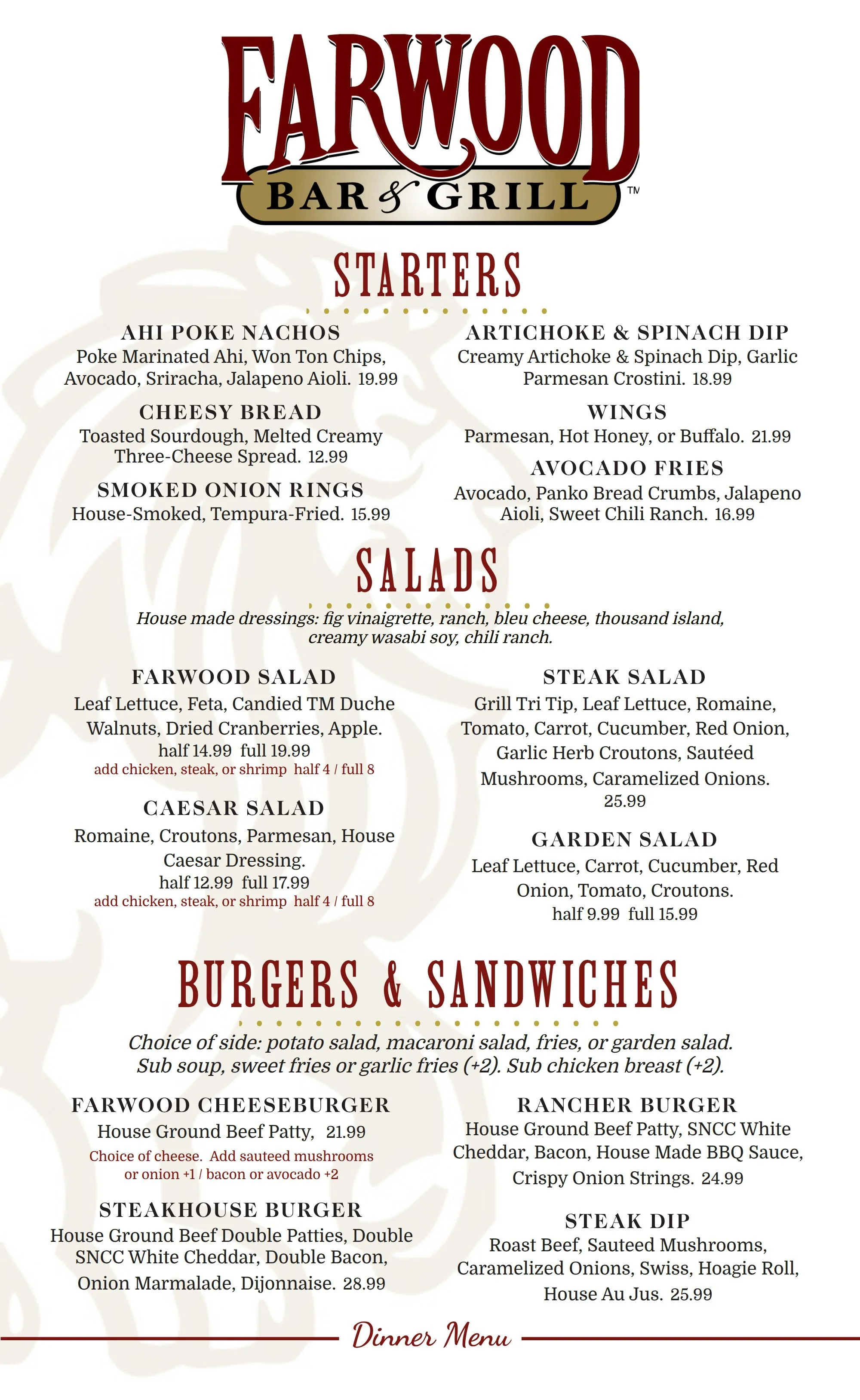 FARWOOD
BAR & GRILL ™

STARTERS

AHI POKE NACHOS
Poke Marinated Ahi, Won Ton Chips, Avocado, Sriracha, Jalapeno Aioli. 19.99

CHEESY BREAD
Toasted Sourdough, Melted Creamy Three-Cheese Spread. 12.99

SMOKED ONION RINGS
House-Smoked, Tempura-Fried. 15.99

ARTICHOKE & SPINACH DIP
Creamy Artichoke & Spinach Dip, Garlic Parmesan Crostini. 18.99

WINGS
Parmesan, Hot Honey, or Buffalo. 21.99

AVOCADO FRIES
Avocado, Panko Bread Crumbs, Jalapeno Aioli, Sweet Chili Ranch. 16.99

SALADS

House made dressings: fig vinaigrette, ranch, bleu cheese, thousand island, creamy wasabi soy, chili ranch.

FARWOOD SALAD
Leaf Lettuce, Feta, Candied TM Duche Walnuts, Dried Cranberries, Apple.
half 14.99 full 19.99
add chicken, steak, or shrimp half 4 / full 8

CAESAR SALAD
Romaine, Croutons, Parmesan, House Caesar Dressing.
half 12.99 full 17.99
add chicken, steak, or shrimp half 4 / full 8

STEAK SALAD
Grill Tri Tip, Leaf Lettuce, Romaine, Tomato, Carrot, Cucumber, Red Onion, Garlic Herb Croutons, Sautéed Mushrooms, Caramelized Onions.
25.99

GARDEN SALAD
Leaf Lettuce, Carrot, Cucumber, Red Onion, Tomato, Croutons.
half 9.99 full 15.99

BURGERS & SANDWICHES

Choice of side: potato salad, macaroni salad, fries, or garden salad.
Sub soup, sweet fries or garlic fries (+2). Sub chicken breast (+2).

FARWOOD CHEESEBURGER
House Ground Beef Patty, 21.99
Choice of cheese. Add sauteed mushrooms or onion +1 / bacon or avocado +2

STEAKHOUSE BURGER
House Ground Beef Double Patties, Double SNCC White Cheddar, Double Bacon, Onion Marmalade, Dijonnaise. 28.99

RANCHER BURGER
House Ground Beef Patty, SNCC White Cheddar, Bacon, House Made BBQ Sauce, Crispy Onion Strings. 24.99

STEAK DIP
Roast Beef, Sauteed Mushrooms, Caramelized Onions, Swiss, Hoagie Roll, House Au Jus. 25.99

Dinner Menu